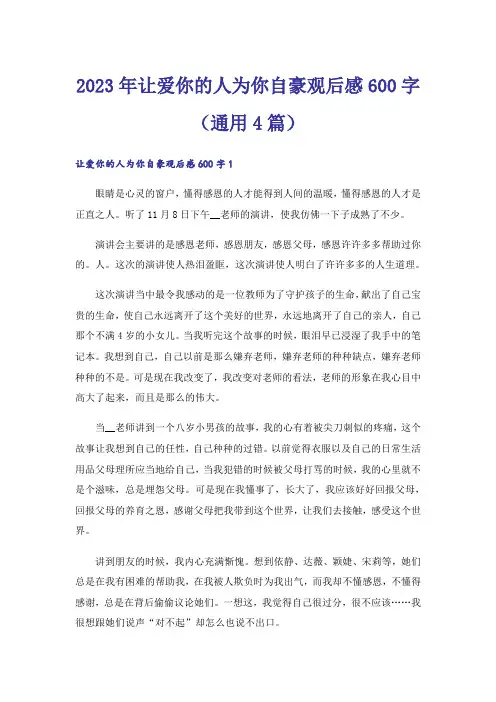 2023年让爱你的人为你自豪观后感600字（通用4篇）

让爱你的人为你自豪观后感600字1

眼睛是心灵的窗户，懂得感恩的人才能得到人间的温暖，懂得感恩的人才是正直之人。听了11月8日下午__老师的演讲，使我仿佛一下子成熟了不少。

演讲会主要讲的是感恩老师，感恩朋友，感恩父母，感恩许许多多帮助过你的。人。这次的演讲使人热泪盈眶，这次演讲使人明白了许许多多的人生道理。

这次演讲当中最令我感动的是一位教师为了守护孩子的生命，献出了自己宝贵的生命，使自己永远离开了这个美好的世界，永远地离开了自己的亲人，自己那个不满4岁的小女儿。当我听完这个故事的时候，眼泪早已浸湿了我手中的笔记本。我想到自己，自己以前是那么嫌弃老师，嫌弃老师的种种缺点，嫌弃老师种种的不是。可是现在我改变了，我改变对老师的看法，老师的形象在我心目中高大了起来，而且是那么的伟大。

当__老师讲到一个八岁小男孩的故事，我的心有着被尖刀刺似的疼痛，这个故事让我想到自己的任性，自己种种的过错。以前觉得衣服以及自己的日常生活用品父母理所应当地给自己，当我犯错的时候被父母打骂的时候，我的心里就不是个滋味，总是埋怨父母。可是现在我懂事了，长大了，我应该好好回报父母，回报父母的养育之恩，感谢父母把我带到这个世界，让我们去接触，感受这个世界。

讲到朋友的时候，我内心充满惭愧。想到依静、达薇、颖婕、宋莉等，她们总是在我有困难的帮助我，在我被人欺负时为我出气，而我却不懂感恩，不懂得感谢，总是在背后偷偷议论她们。一想这，我觉得自己很过分，很不应该……我很想跟她们说声“对不起”却怎么也说不出口。